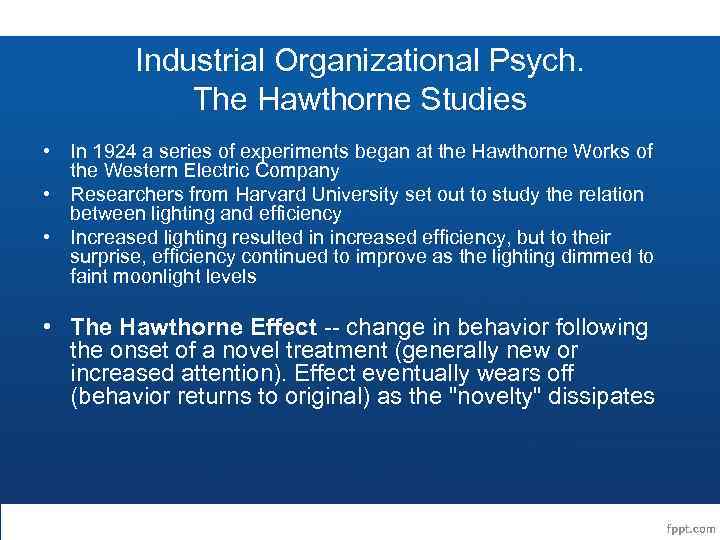 Industrial Organizational Psych.
The Hawthorne Studies

• In 1924 a series of experiments began at the Hawthorne Works of the Western Electric Company
• Researchers from Harvard University set out to study the relation between lighting and efficiency
• Increased lighting resulted in increased efficiency, but to their surprise, efficiency continued to improve as the lighting dimmed to faint moonlight levels

• The Hawthorne Effect -- change in behavior following the onset of a novel treatment (generally new or increased attention). Effect eventually wears off (behavior returns to original) as the "novelty" dissipates

fppt.com